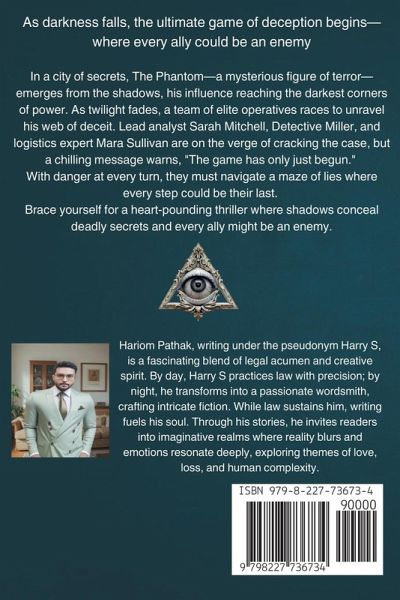 As darkness falls, the ultimate game of deception begins—where every ally could be an enemy

In a city of secrets, The Phantom—a mysterious figure of terror—emerges from the shadows, his influence reaching the darkest corners of power. As twilight fades, a team of elite operatives races to unravel his web of deceit. Lead analyst Sarah Mitchell, Detective Miller, and logistics expert Mara Sullivan are on the verge of cracking the case, but a chilling message warns, "The game has only just begun."

With danger at every turn, they must navigate a maze of lies where every step could be their last.

Brace yourself for a heart-pounding thriller where shadows conceal deadly secrets and every ally might be an enemy.

Hariom Pathak, writing under the pseudonym Harry S, is a fascinating blend of legal acumen and creative spirit. By day, Harry S practices law with precision; by night, he transforms into a passionate wordsmith, crafting intricate fiction. While law sustains him, writing fuels his soul. Through his stories, he invites readers into imaginative realms where reality blurs and emotions resonate deeply, exploring themes of love, loss, and human complexity.

ISBN 979-8-227-73673-4
90000
9 798227 736734